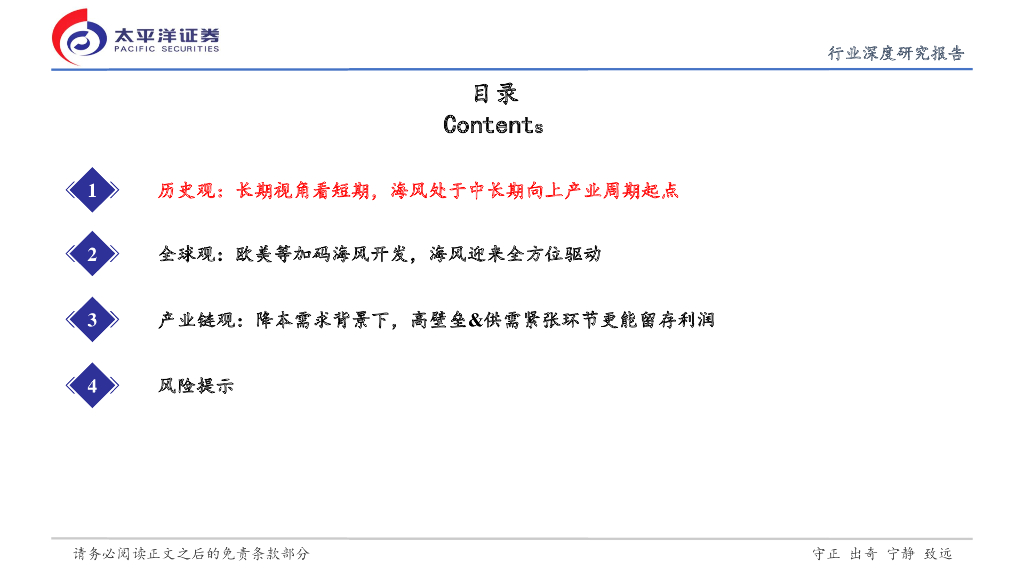 太平洋证券
PACIFIC SECURITIES

行业深度研究报告

目录
Contents

1 历史观：长期视角看短期，海风处于中长期向上产业周期起点

2 全球观：欧美等加码海风开发，海风迎来全方位驱动

3 产业链观：降本需求背景下，高壁垒&供需紧张环节更能留存利润

4 风险提示

请务必阅读正文之后的免责条款部分

守正 出奇 宁静 致远